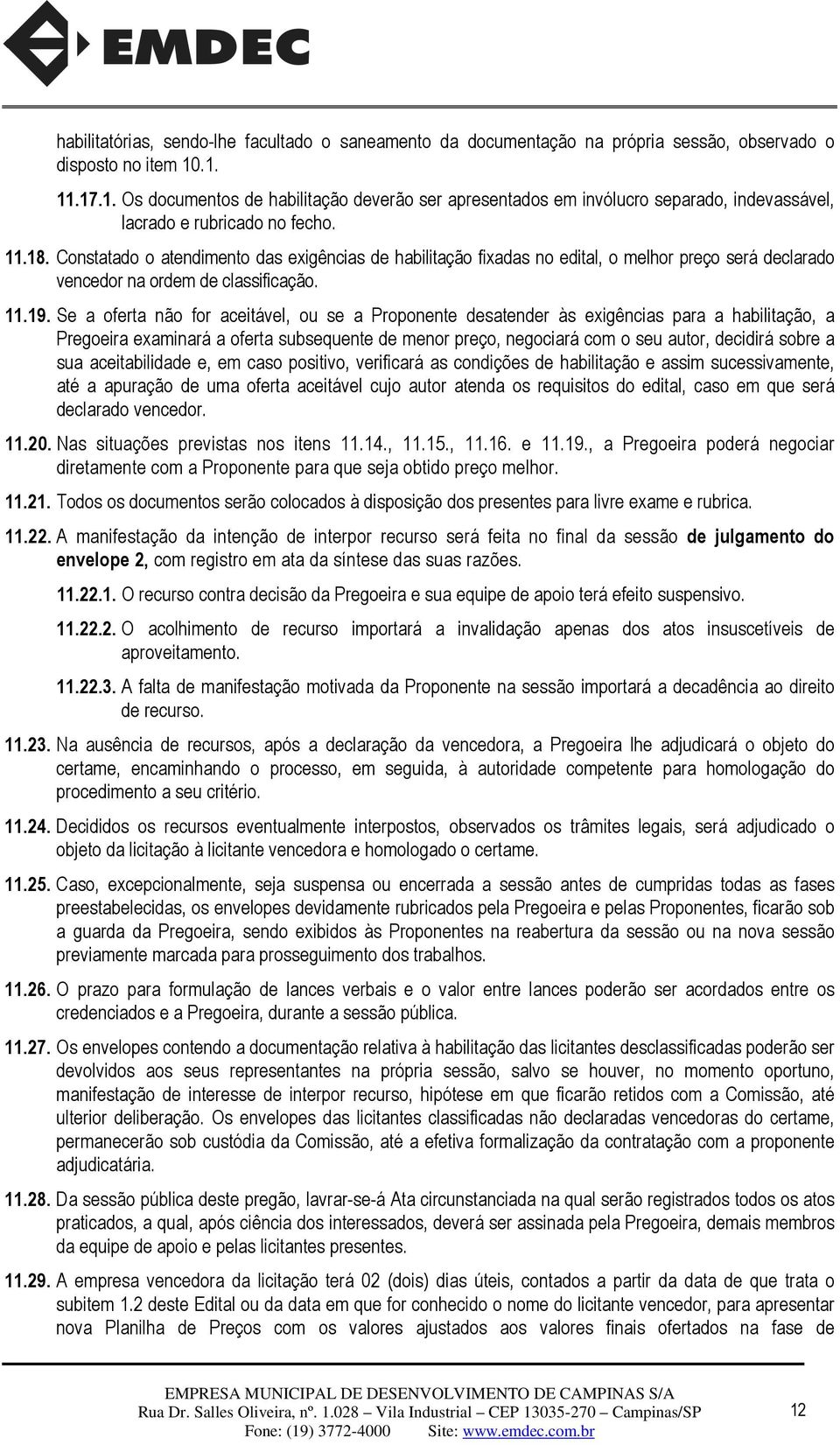 EMDEC

habilitatórias, sendo-lhe facultado o saneamento da documentação na própria sessão, observado o disposto no item 10.1.

11.17.1. Os documentos de habilitação deverão ser apresentados em invólucro separado, indevassável, lacrado e rubricado no fecho.

11.18. Constatado o atendimento das exigências de habilitação fixadas no edital, o melhor preço será declarado vencedor na ordem de classificação.

11.19. Se a oferta não for aceitável, ou se a Proponente desatender às exigências para a habilitação, a Pregoeira examinará a oferta subsequente de menor preço, negociará com o seu autor, decidirá sobre a sua aceitabilidade e, em caso positivo, verificará as condições de habilitação e assim sucessivamente, até a apuração de uma oferta aceitável cujo autor atenda os requisitos do edital, caso em que será declarado vencedor.

11.20. Nas situações previstas nos itens 11.14., 11.15., 11.16. e 11.19., a Pregoeira poderá negociar diretamente com a Proponente para que seja obtido preço melhor.

11.21. Todos os documentos serão colocados à disposição dos presentes para livre exame e rubrica.

11.22. A manifestação da intenção de interpor recurso será feita no final da sessão de julgamento do envelope 2, com registro em ata da síntese das suas razões.

11.22.1. O recurso contra decisão da Pregoeira e sua equipe de apoio terá efeito suspensivo.

11.22.2. O acolhimento de recurso importará a invalidação apenas dos atos insuscetíveis de aproveitamento.

11.22.3. A falta de manifestação motivada da Proponente na sessão importará a decadência ao direito de recurso.

11.23. Na ausência de recursos, após a declaração da vencedora, a Pregoeira lhe adjudicará o objeto do certame, encaminhando o processo, em seguida, à autoridade competente para homologação do procedimento a seu critério.

11.24. Decididos os recursos eventualmente interpostos, observados os trâmites legais, será adjudicado o objeto da licitação à licitante vencedora e homologado o certame.

11.25. Caso, excepcionalmente, seja suspensa ou encerrada a sessão antes de cumpridas todas as fases preestabelecidas, os envelopes devidamente rubricados pela Pregoeira e pelas Proponentes, ficarão sob a guarda da Pregoeira, sendo exibidos às Proponentes na reabertura da sessão ou na nova sessão previamente marcada para prosseguimento dos trabalhos.

11.26. O prazo para formulação de lances verbais e o valor entre lances poderão ser acordados entre os credenciados e a Pregoeira, durante a sessão pública.

11.27. Os envelopes contendo a documentação relativa à habilitação das licitantes desclassificadas poderão ser devolvidos aos seus representantes na própria sessão, salvo se houver, no momento oportuno, manifestação de interesse de interpor recurso, hipótese em que ficarão retidos com a Comissão, até ulterior deliberação. Os envelopes das licitantes classificadas não declaradas vencedoras do certame, permanecerão sob custódia da Comissão, até a efetiva formalização da contratação com a proponente adjudicatária.

11.28. Da sessão pública deste pregão, lavrar-se-á Ata circunstanciada na qual serão registrados todos os atos praticados, a qual, após ciência dos interessados, deverá ser assinada pela Pregoeira, demais membros da equipe de apoio e pelas licitantes presentes.

11.29. A empresa vencedora da licitação terá 02 (dois) dias úteis, contados a partir da data de que trata o subitem 1.2 deste Edital ou da data em que for conhecido o nome do licitante vencedor, para apresentar nova Planilha de Preços com os valores ajustados aos valores finais ofertados na fase de

EMPRESA MUNICIPAL DE DESENVOLVIMENTO DE CAMPINAS S/A
Rua Dr. Salles Oliveira, nº. 1.028 – Vila Industrial – CEP 13035-270 – Campinas/SP
Fone: (19) 3772-4000 Site: www.emdec.com.br

12